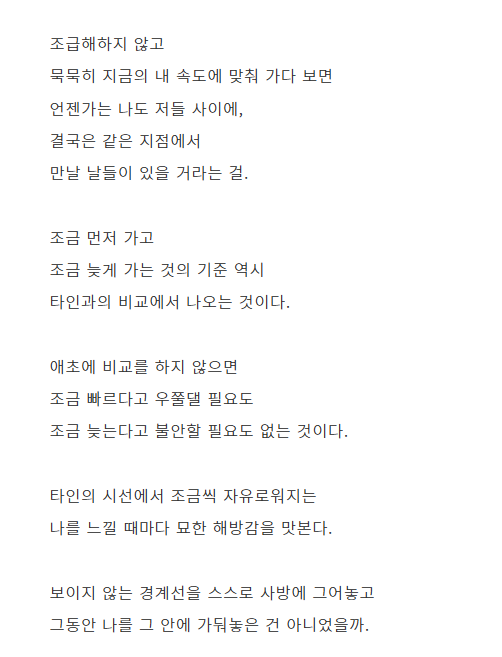 조급해하지 않고
묵묵히 지금의 내 속도에 맞춰 가다 보면
언젠가는 나도 저들 사이에,
결국은 같은 지점에서
만날 날들이 있을 거라는 걸.

조금 먼저 가고
조금 늦게 가는 것의 기준 역시
타인과의 비교에서 나오는 것이다.

애초에 비교를 하지 않으면
조금 빠르다고 우쭐댈 필요도
조금 늦는다고 불안할 필요도 없는 것이다.

타인의 시선에서 조금씩 자유로워지는
나를 느낄 때마다 묘한 해방감을 맛본다.

보이지 않는 경계선을 스스로 사방에 그어놓고
그동안 나를 그 안에 가둬놓은 건 아니었을까.